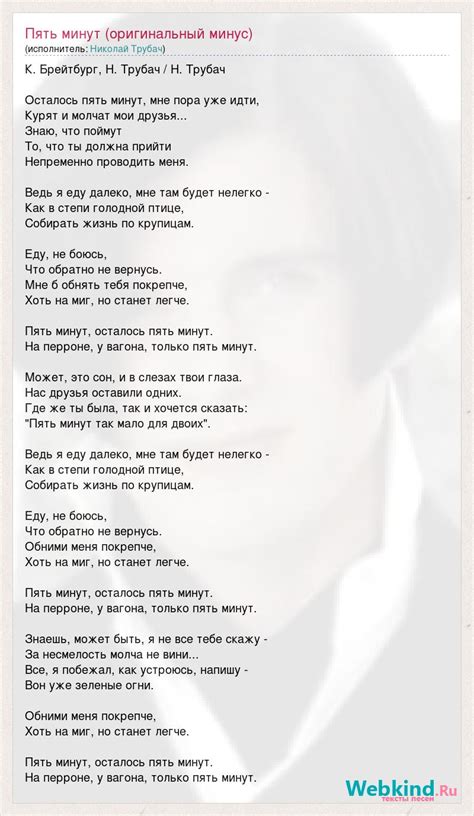 Пять минут (оригинальный минус)
(исполнитель: Николай Трубач)

К. Брейтбург, Н. Трубач / Н. Трубач

Осталось пять минут, мне пора уже идти,
Курят и молчат мои друзья...
Знаю, что поймут
То, что ты должна прийти
Непременно проводить меня.

Ведь я еду далеко, мне там будет нелегко -
Как в степи голодной птице,
Собирать жизнь по крупицам.

Еду, не боюсь,
Что обратно не вернусь.
Мне б обнять тебя покрепче,
Хоть на миг, но станет легче.

Пять минут, осталось пять минут.
На перроне, у вагона, только пять минут.

Может, это сон, и в слезах твои глаза.
Нас друзья оставили одних.
Где же ты была, так и хочется сказать:
"Пять минут так мало для двоих".

Ведь я еду далеко, мне там будет нелегко -
Как в степи голодной птице,
Собирать жизнь по крупицам.

Еду, не боюсь,
Что обратно не вернусь.
Обними меня покрепче,
Хоть на миг, но станет легче.

Пять минут, осталось пять минут.
На перроне, у вагона, только пять минут.

Знаешь, может быть, я не все тебе скажу -
За несмелость молча не вини...
Все, я побежал, как устроюсь, напишу -
Вон уже зеленые огни.

Обними меня покрепче,
Хоть на миг, но станет легче.

Пять минут, осталось пять минут.
На перроне, у вагона, только пять минут.

Webkind.Ru
тексты песен